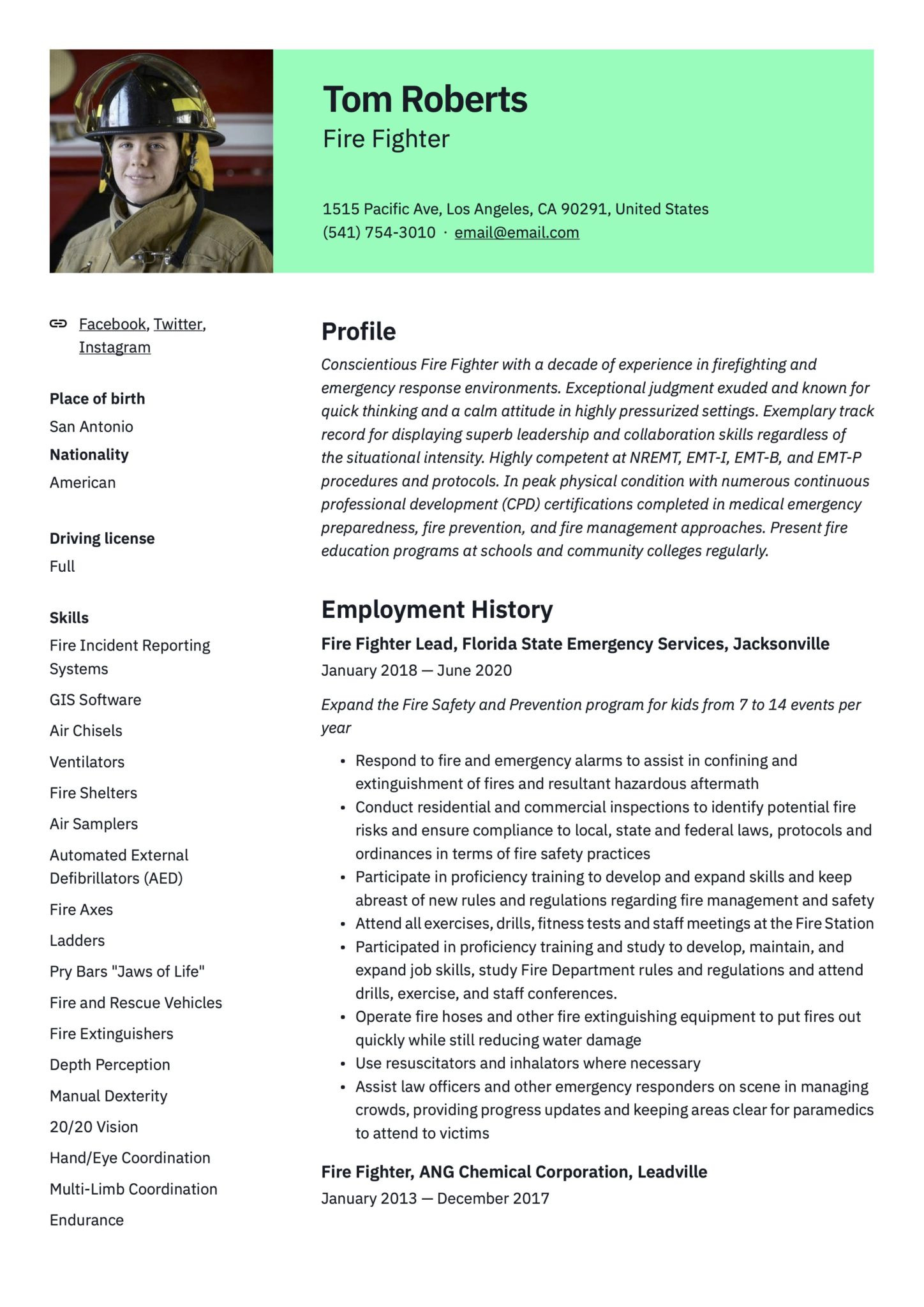 Tom Roberts
Fire Fighter

1515 Pacific Ave, Los Angeles, CA 90291, United States
(541) 754-3010 · email@email.com

Facebook, Twitter, Instagram

Place of birth
San Antonio
Nationality
American

Driving license
Full

Skills
Fire Incident Reporting Systems
GIS Software
Air Chisels
Ventilators
Fire Shelters
Air Samplers
Automated External Defibrillators (AED)
Fire Axes
Ladders
Pry Bars "Jaws of Life"
Fire and Rescue Vehicles
Fire Extinguishers
Depth Perception
Manual Dexterity
20/20 Vision
Hand/Eye Coordination
Multi-Limb Coordination
Endurance

Profile
Conscientious Fire Fighter with a decade of experience in firefighting and emergency response environments. Exceptional judgment exuded and known for quick thinking and a calm attitude in highly pressurized settings. Exemplary track record for displaying superb leadership and collaboration skills regardless of the situational intensity. Highly competent at NREMT, EMT-I, EMT-B, and EMT-P procedures and protocols. In peak physical condition with numerous continuous professional development (CPD) certifications completed in medical emergency preparedness, fire prevention, and fire management approaches. Present fire education programs at schools and community colleges regularly.

Employment History
Fire Fighter Lead, Florida State Emergency Services, Jacksonville
January 2018 — June 2020

Expand the Fire Safety and Prevention program for kids from 7 to 14 events per year

• Respond to fire and emergency alarms to assist in confining and extinguishment of fires and resultant hazardous aftermath
• Conduct residential and commercial inspections to identify potential fire risks and ensure compliance to local, state and federal laws, protocols and ordinances in terms of fire safety practices
• Participate in proficiency training to develop and expand skills and keep abreast of new rules and regulations regarding fire management and safety
• Attend all exercises, drills, fitness tests and staff meetings at the Fire Station
• Participated in proficiency training and study to develop, maintain, and expand job skills, study Fire Department rules and regulations and attend drills, exercise, and staff conferences.
• Operate fire hoses and other fire extinguishing equipment to put fires out quickly while still reducing water damage
• Use resuscitators and inhalators where necessary
• Assist law officers and other emergency responders on scene in managing crowds, providing progress updates and keeping areas clear for paramedics to attend to victims

Fire Fighter, ANG Chemical Corporation, Leadville
January 2013 — December 2017